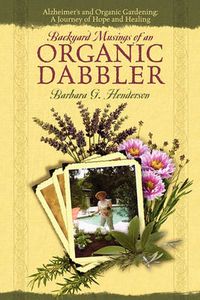 Alzheimer's and Organic Gardening:
A Journey of Hope and Healing

Backyard Musings of an
ORGANIC
DABBLER

Barbara G. Henderson